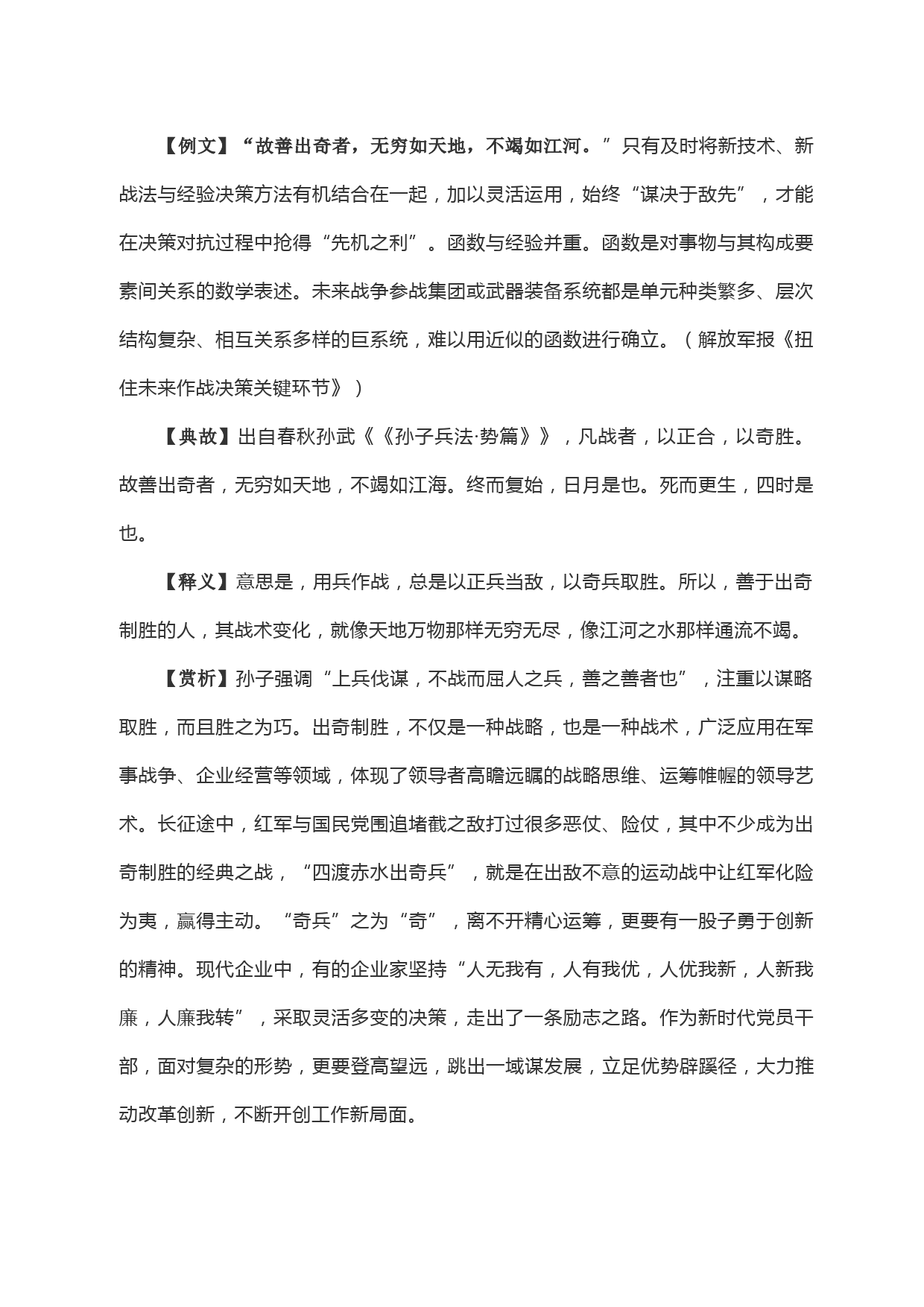 【例文】“故善出奇者，无穷如天地，不竭如江河。”只有及时将新技术、新战法与经验决策方法有机结合在一起，加以灵活运用，始终“谋决于敌先”，才能在决策对抗过程中抢得“先机之利”。函数与经验并重。函数是对事物与其构成要素间关系的数学表述。未来战争参战集团或武器装备系统都是单元种类繁多、层次结构复杂、相互关系多样的巨系统，难以用近似的函数进行确立。（解放军报《扭住未来作战决策关键环节》）

【典故】出自春秋孙武《《孙子兵法·势篇》》，凡战者，以正合，以奇胜。故善出奇者，无穷如天地，不竭如江海。终而复始，日月是也。死而更生，四时是也。

【释义】意思是，用兵作战，总是以正兵当敌，以奇兵取胜。所以，善于出奇制胜的人，其战术变化，就像天地万物那样无穷无尽，像江河之水那样通流不竭。

【赏析】孙子强调“上兵伐谋，不战而屈人之兵，善之善者也”，注重以谋略取胜，而且胜之为巧。出奇制胜，不仅是一种战略，也是一种战术，广泛应用在军事战争、企业经营等领域，体现了领导者高瞻远瞩的战略思维、运筹帷幄的领导艺术。长征途中，红军与国民党围追堵截之敌打过很多恶仗、险仗，其中不少成为出奇制胜的经典之战，“四渡赤水出奇兵”，就是在出敌不意的运动战中让红军化险为夷，赢得主动。“奇兵”之为“奇”，离不开精心运筹，更要有一股子勇于创新的精神。现代企业中，有的企业家坚持“人无我有，人有我优，人优我新，人新我廉，人廉我转”，采取灵活多变的决策，走出了一条励志之路。作为新时代党员干部，面对复杂的形势，更要登高望远，跳出一域谋发展，立足优势辟蹊径，大力推动改革创新，不断开创工作新局面。